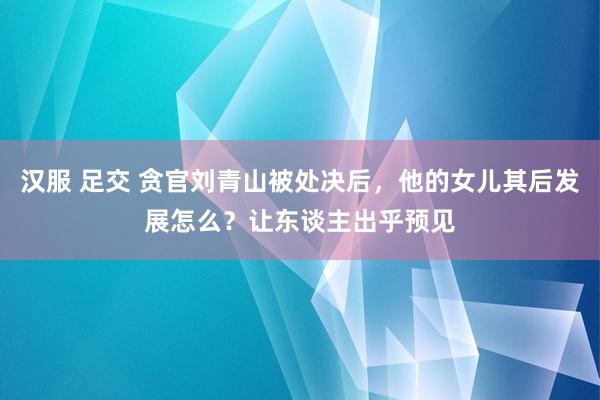 汉服 足交 贪官刘青山被处决后，他的女儿其后发展怎么？让东谈主出乎预见